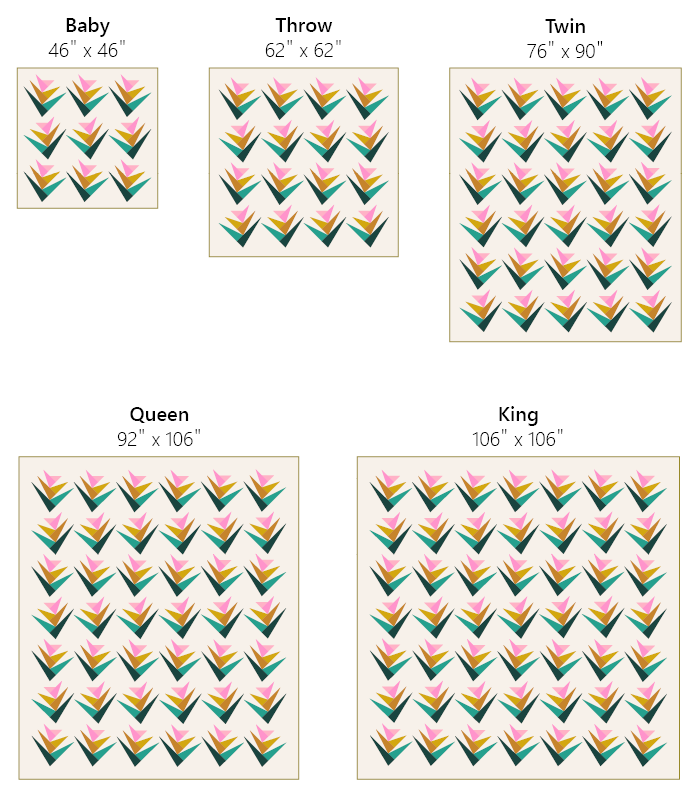 Baby
46" x 46"

Throw
62" x 62"

Twin
76" x 90"

Queen
92" x 106"

King
106" x 106"